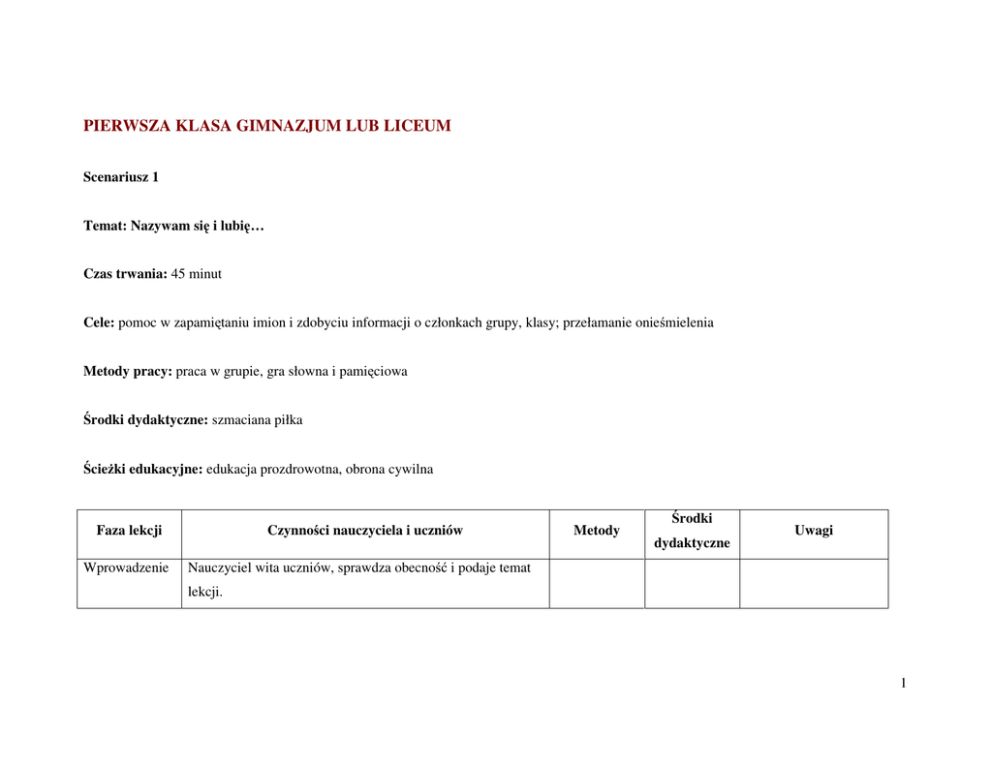 PIERWSZA KLASA GIMNAZJUM LUB LICEUM

Scenariusz 1

Temat: Nazywam się i lubię…

Czas trwania: 45 minut

Cele: pomoc w zapamiętaniu imion i zdobyciu informacji o członkach grupy, klasy; przełamanie onieśmielenia

Metody pracy: praca w grupie, gra słowna i pamięciowa

Środki dydaktyczne: szmaciana piłka

Ścieżki edukacyjne: edukacja prozdrowotna, obrona cywilna

| Faza lekcji | Czynności nauczyciela i uczniów | Metody | Środki dydaktyczne | Uwagi |
|---|---|---|---|---|
| Wprowadzenie | Nauczyciel wita uczniów, sprawdza obecność i podaje temat lekcji. | | | |

1